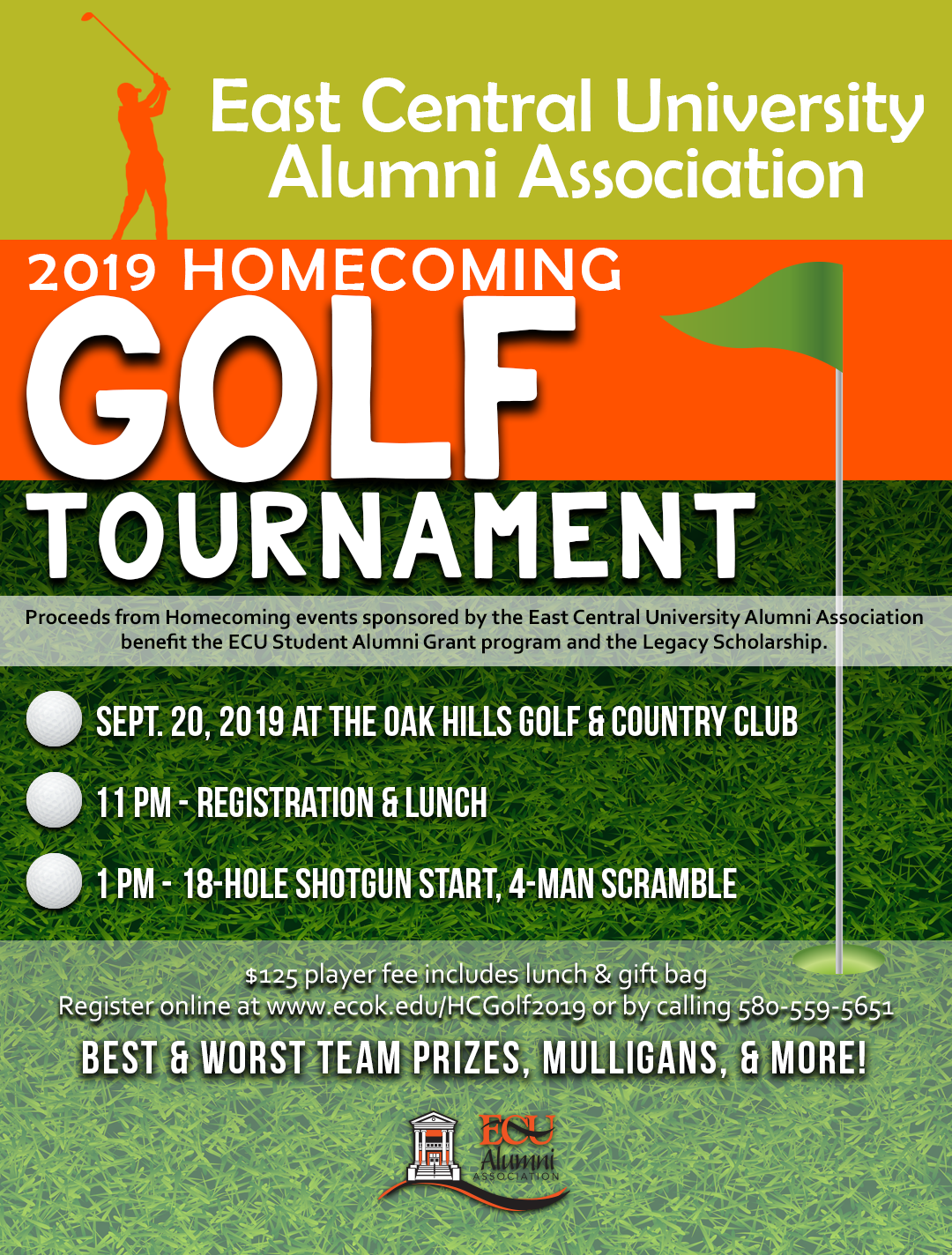 East Central University Alumni Association

2019 HOMECOMING

GOLF

TOURNAMENT

Proceeds from Homecoming events sponsored by the East Central University Alumni Association benefit the ECU Student Alumni Grant program and the Legacy Scholarship.

SEPT. 20, 2019 AT THE OAK HILLS GOLF & COUNTRY CLUB

11 PM - REGISTRATION & LUNCH

1 PM - 18-HOLE SHOTGUN START, 4-MAN SCRAMBLE

$125 player fee includes lunch & gift bag
Register online at www.ecok.edu/HCGolf2019 or by calling 580-559-5651

BEST & WORST TEAM PRIZES, MULLIGANS, & MORE!

ECU
Alumni
ASSOCIATION